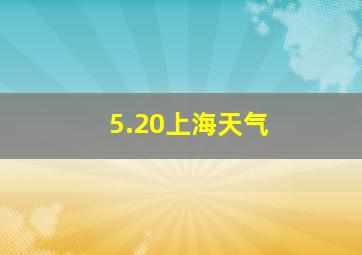 5.20上海天气